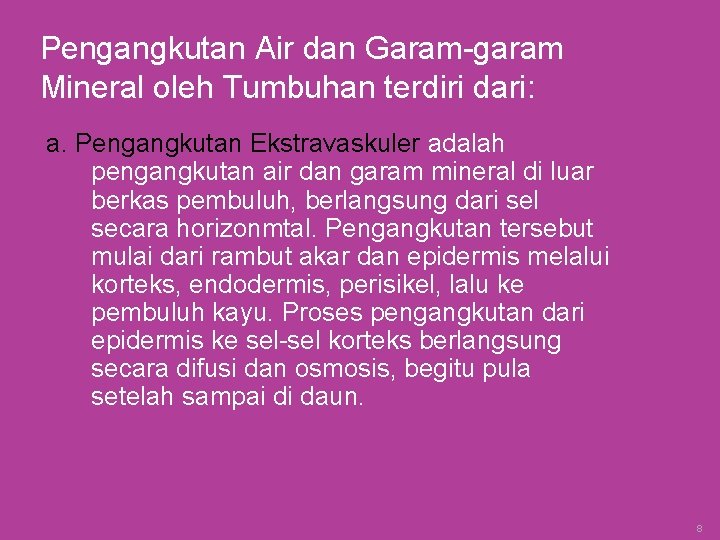 Pengangkutan Air dan Garam-garam Mineral oleh Tumbuhan terdiri dari:

a. Pengangkutan Ekstravaskuler adalah pengangkutan air dan garam mineral di luar berkas pembuluh, berlangsung dari sel secara horizonmtal. Pengangkutan tersebut mulai dari rambut akar dan epidermis melalui korteks, endodermis, perisikel, lalu ke pembuluh kayu. Proses pengangkutan dari epidermis ke sel-sel korteks berlangsung secara difusi dan osmosis, begitu pula setelah sampai di daun.

8